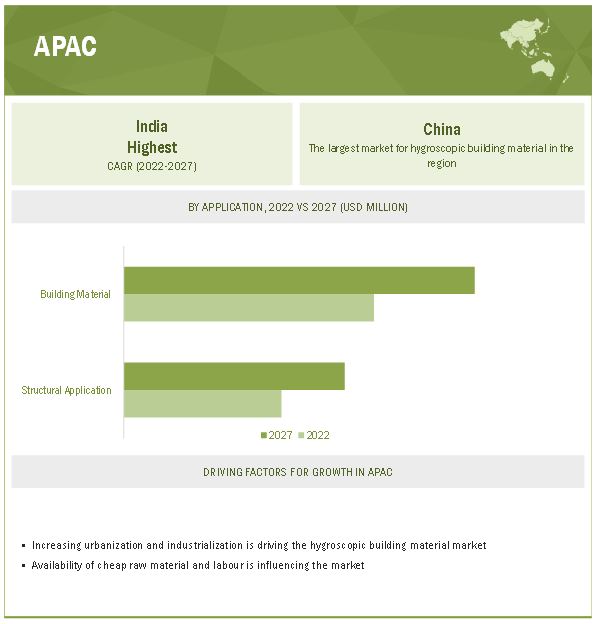 APAC

India
Highest
CAGR (2022-2027)

China
The largest market for hygroscopic building material in the region

BY APPLICATION, 2022 VS 2027 (USD MILLION)

Building Material

Structural Application

2027 2022

DRIVING FACTORS FOR GROWTH IN APAC

▪ Increasing urbanization and industrialization is driving the hygroscopic building material market
▪ Availability of cheap raw material and labour is influencing the market